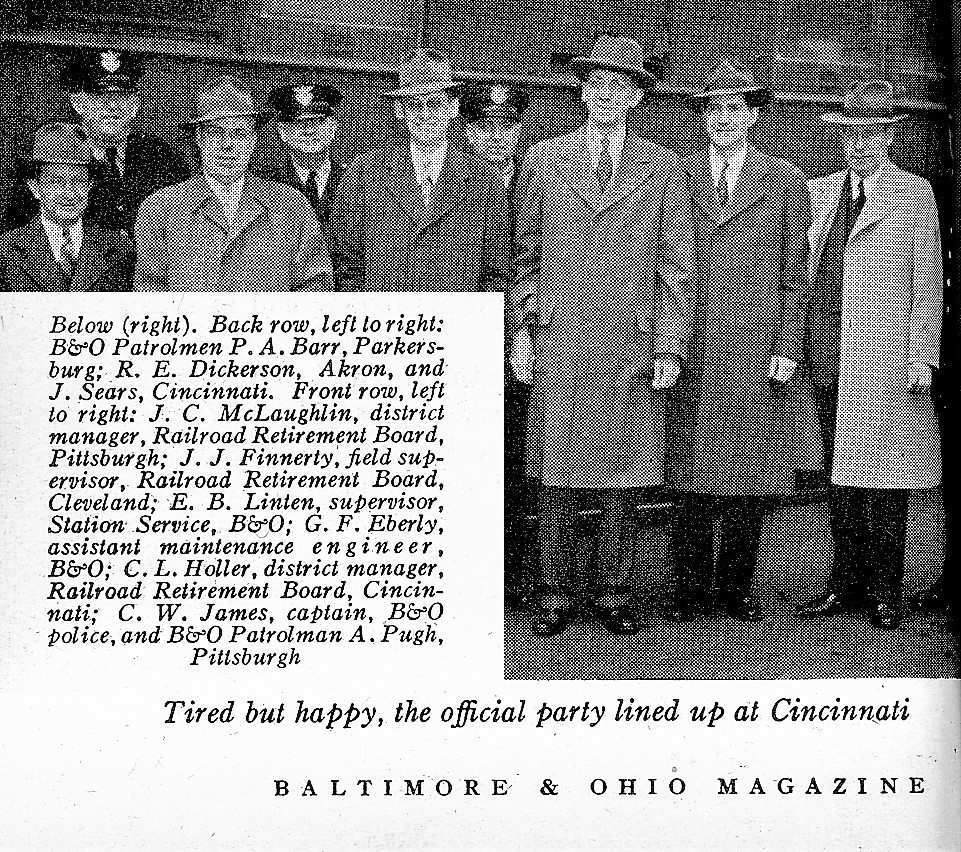 Below (right). Back row, left to right: B&O Patrolmen P. A. Barr, Parkersburg; R. E. Dickerson, Akron, and J. Sears, Cincinnati. Front row, left to right: J. C. McLaughlin, district manager, Railroad Retirement Board, Pittsburgh; J. J. Finnerty, field supervisor, Railroad Retirement Board, Cleveland; E. B. Linten, supervisor, Station Service, B&O; G. F. Eberly, assistant maintenance engineer, B&O; C. L. Holler, district manager, Railroad Retirement Board, Cincinnati; C. W. James, captain, B&O police, and B&O Patrolman A. Pugh, Pittsburgh

Tired but happy, the official party lined up at Cincinnati

BALTIMORE & OHIO MAGAZINE